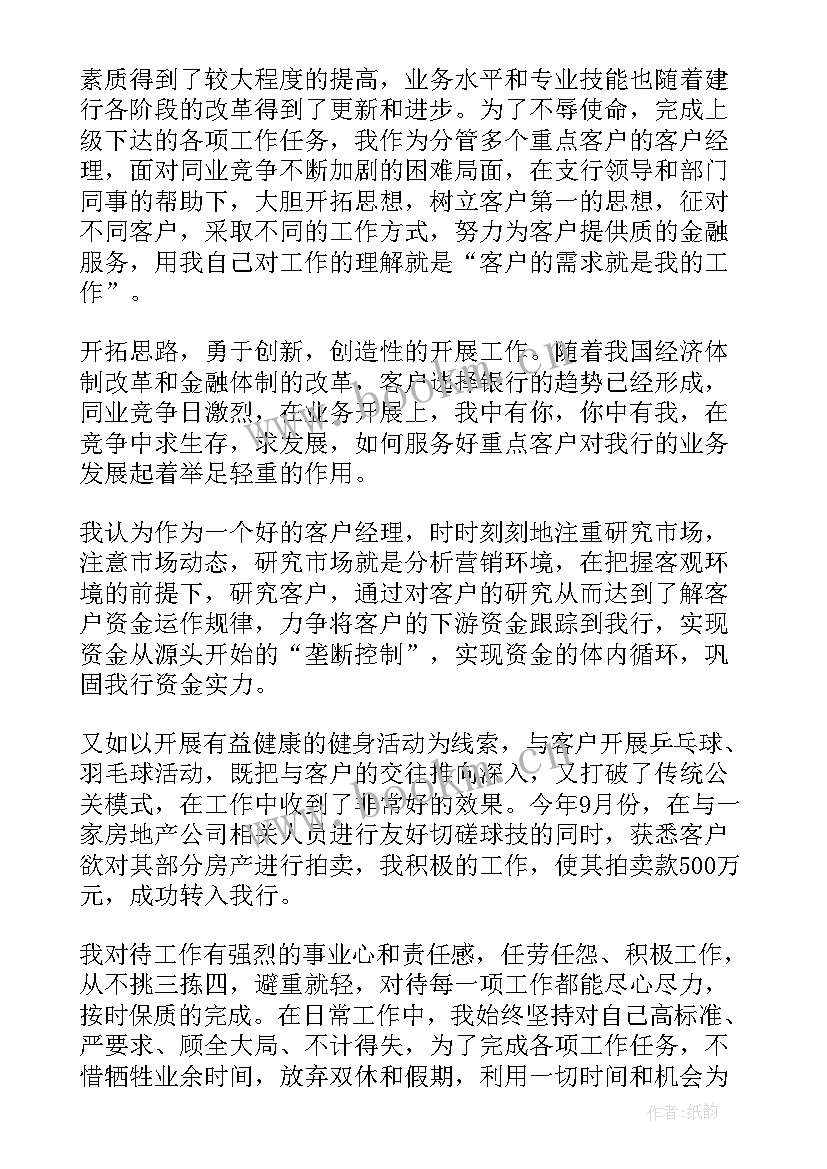 素质得到了较大程度的提高，业务水平和专业技能也随着建行各阶段的改革得到了更新和进步。为了不辱使命，完成上级下达的各项工作任务，我作为分管多个重点客户的客户经理，面对同业竞争不断加剧的困难局面，在支行领导和部门同事的帮助下，大胆开拓思想，树立客户第一的思想，征对不同客户，采取不同的工作方式，努力为客户提供质的金融服务，用我自己对工作的理解就是“客户的需求就是我的工作”。

开拓思路，勇于创新，创造性的开展工作。随着我国经济体制改革和金融体制的改革，客户选择银行的趋势已经形成，同业竞争日激烈，在业务开展上，我中有你，你中有我，在竞争中求生存，求发展，如何服务好重点客户对我行的业务发展起着举足轻重的作用。

我认为作为一个好的客户经理，时时刻刻地注重研究市场，注意市场动态，研究市场就是分析营销环境，在把握客观环境的前提下，研究客户，通过对客户的研究从而达到了解客户资金运作规律，力争将客户的下游资金跟踪到我行，实现资金从源头开始的“垄断控制”，实现资金的体内循环，巩固我行资金实力。

又如以开展有益健康的健身活动为线索，与客户开展乒乓球、羽毛球活动，既把与客户的交往推向深入，又打破了传统公关模式，在工作中收到了非常好的效果。今年9月份，在与一家房地产公司相关人员进行友好切磋球技的同时，获悉客户欲对其部分房产进行拍卖，我积极的工作，使其拍卖款500万元，成功转入我行。

我对待工作有强烈的事业心和责任感，任劳任怨、积极工作，从不挑三拣四，避重就轻，对待每一项工作都能尽心尽力，按时保质的完成。在日常工作中，我始终坚持对自己高标准、严要求、顾全大局、不计得失，为了完成各项工作任务，不惜牺牲业余时间，放弃双休和假期，利用一切时间和机会为

作者:纸韵